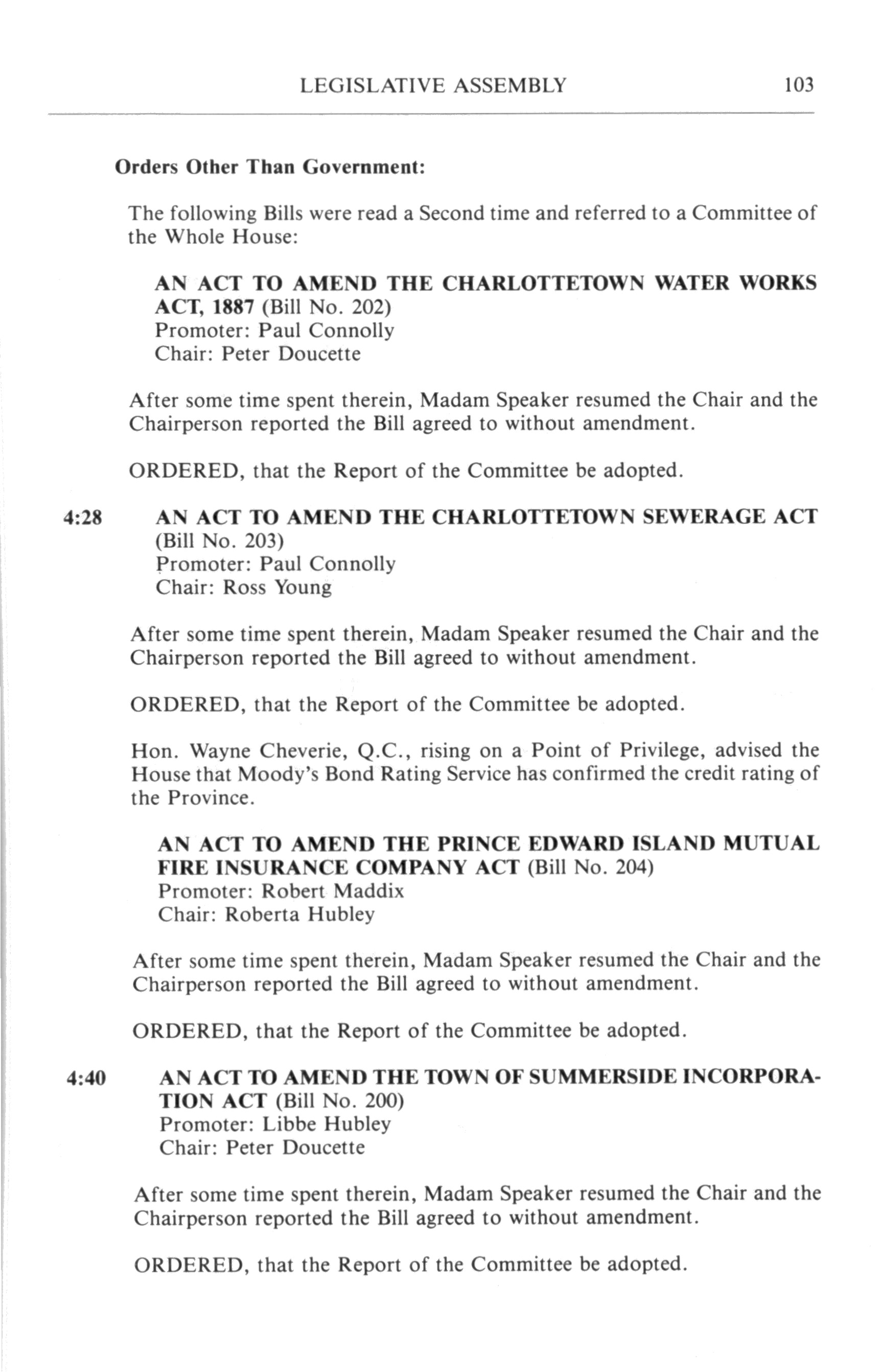 LEGISLATIVE ASSEMBLY 103

Orders Other Than Government:

The following Bills were read a Second time and referred to a Committee of the Whole House:

AN ACT TO AMEND THE CHARLOTTETOWN WATER WORKS ACT, 1887 (Bill No. 202)
Promoter: Paul Connolly
Chair: Peter Doucette

After some time spent therein, Madam Speaker resumed the Chair and the Chairperson reported the Bill agreed to without amendment.

ORDERED, that the Report of the Committee be adopted.

4:28 AN ACT TO AMEND THE CHARLOTTETOWN SEWERAGE ACT (Bill No. 203)
Promoter: Paul Connolly
Chair: Ross Young

After some time spent therein, Madam Speaker resumed the Chair and the Chairperson reported the Bill agreed to without amendment.

ORDERED, that the Report of the Committee be adopted.

Hon. Wayne Cheverie, Q.C., rising on a Point of Privilege, advised the House that Moody's Bond Rating Service has confirmed the credit rating of the Province.

AN ACT TO AMEND THE PRINCE EDWARD ISLAND MUTUAL FIRE INSURANCE COMPANY ACT (Bill No. 204)
Promoter: Robert Maddix
Chair: Roberta Hubley

After some time spent therein, Madam Speaker resumed the Chair and the Chairperson reported the Bill agreed to without amendment.

ORDERED, that the Report of the Committee be adopted.

4:40 AN ACT TO AMEND THE TOWN OF SUMMERSIDE INCORPORATION ACT (Bill No. 200)
Promoter: Libbe Hubley
Chair: Peter Doucette

After some time spent therein, Madam Speaker resumed the Chair and the Chairperson reported the Bill agreed to without amendment.

ORDERED, that the Report of the Committee be adopted.